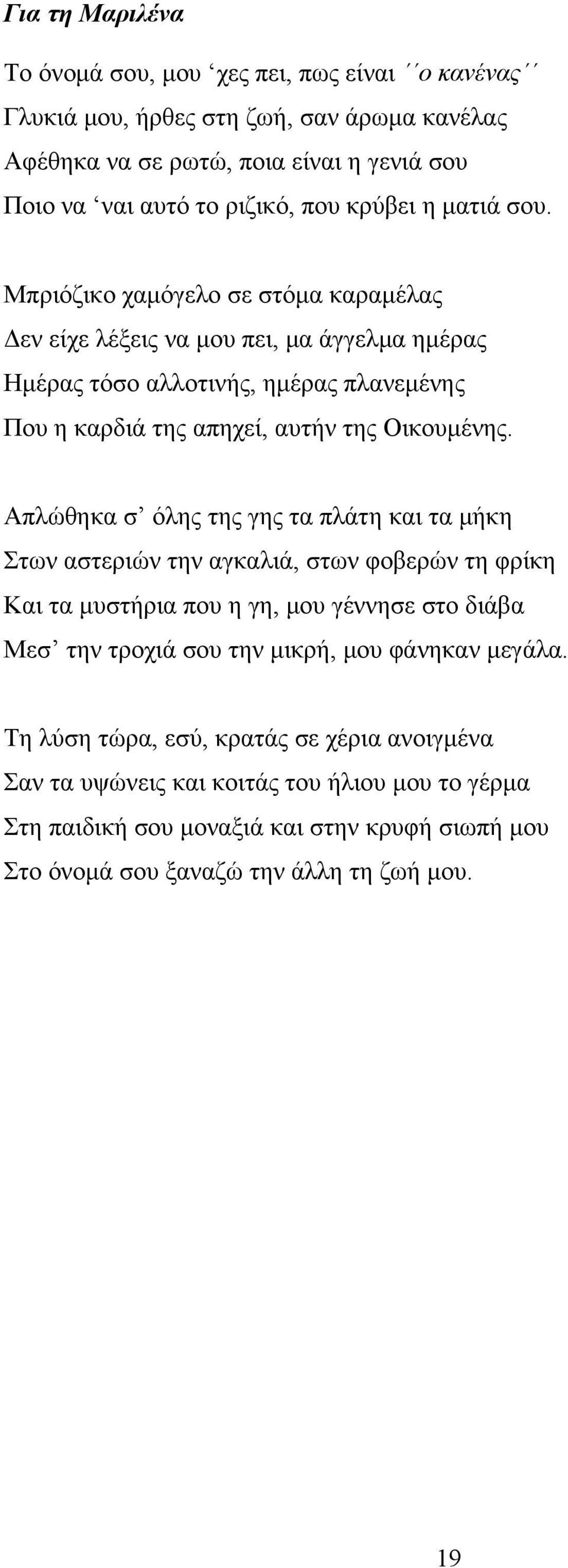 Για τη Μαριλένα

Το όνομά σου, μου ‘χες πει, πως είναι ´´ο κανένας´´
Γλυκιά μου, ήρθες στη ζωή, σαν άρωμα κανέλας
Αφέθηκα να σε ρωτώ, ποια είναι η γενιά σου
Ποιο να ‘ναι αυτό το ριζικό, που κρύβει η ματιά σου.

Μπριόζικο χαμόγελο σε στόμα καραμέλας
Δεν είχε λέξεις να μου πει, μα άγγελμα ημέρας
Ημέρας τόσο αλλοτινής, ημέρας πλανεμένης
Που η καρδιά της απηχεί, αυτήν της Οικουμένης.

Απλώθηκα σ’ όλης της γης τα πλάτη και τα μήκη
Στων αστεριών την αγκαλιά, στων φοβερών τη φρίκη
Και τα μυστήρια που η γη, μου γέννησε στο διάβα
Μεσ’ την τροχιά σου την μικρή, μου φάνηκαν μεγάλα.

Τη λύση τώρα, εσύ, κρατάς σε χέρια ανοιγμένα
Σαν τα υψώνεις και κοιτάς του ήλιου μου το γέρμα
Στη παιδική σου μοναξιά και στην κρυφή σιωπή μου
Στο όνομά σου ξαναζώ την άλλη τη ζωή μου.

19